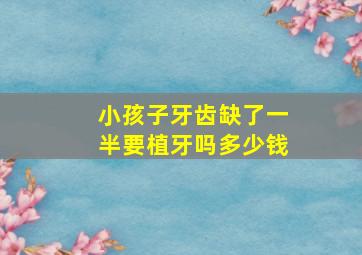 小孩子牙齿缺了一半要植牙吗多少钱